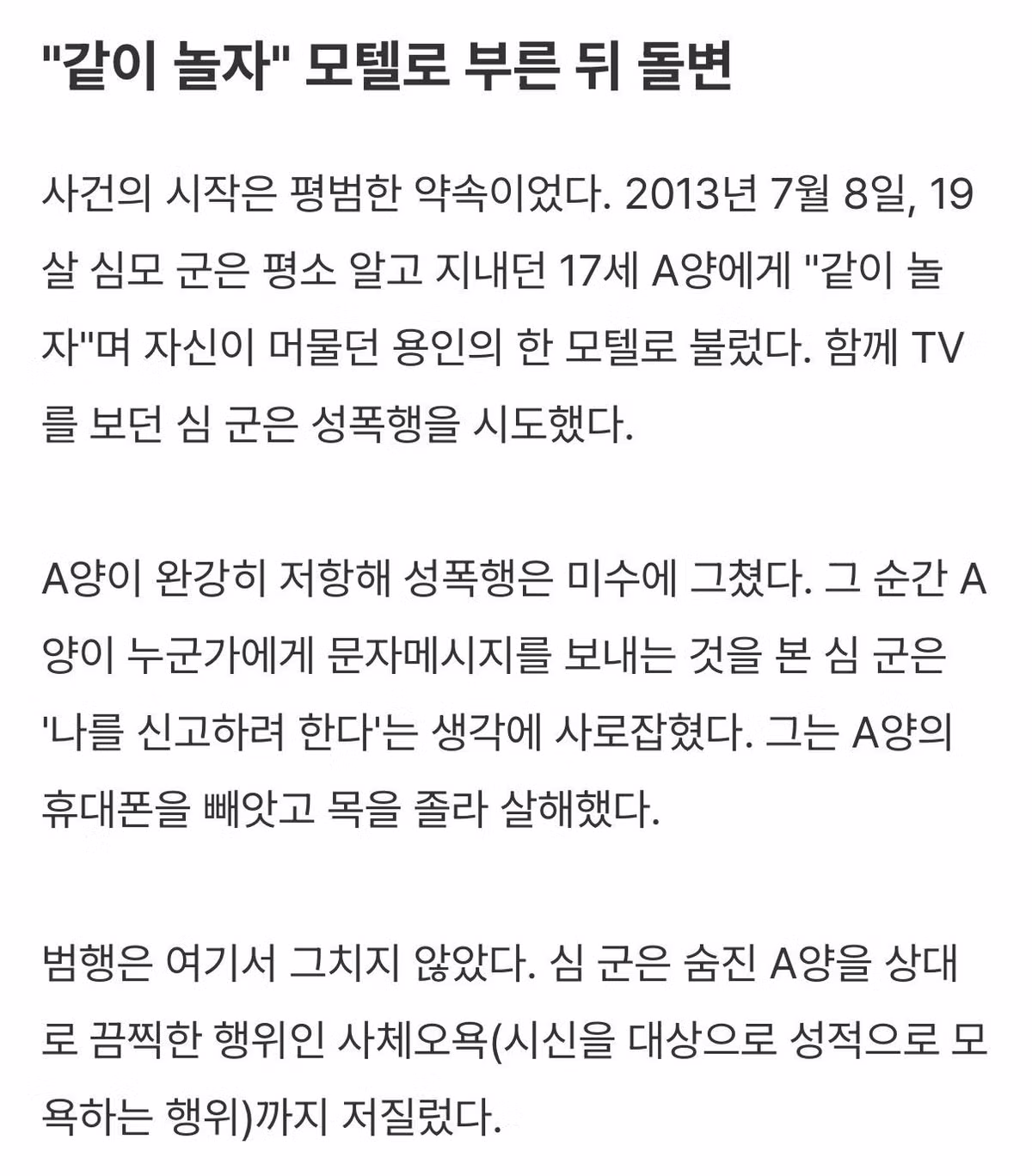 "같이 놀자" 모텔로 부른 뒤 돌변

사건의 시작은 평범한 약속이었다. 2013년 7월 8일, 19살 심모 군은 평소 알고 지내던 17세 A양에게 "같이 놀자"며 자신이 머물던 용인의 한 모텔로 불렀다. 함께 TV를 보던 심 군은 성폭행을 시도했다.

A양이 완강히 저항해 성폭행은 미수에 그쳤다. 그 순간 A양이 누군가에게 문자메시지를 보내는 것을 본 심 군은 '나를 신고하려 한다'는 생각에 사로잡혔다. 그는 A양의 휴대폰을 빼앗고 목을 졸라 살해했다.

범행은 여기서 그치지 않았다. 심 군은 숨진 A양을 상대로 끔찍한 행위인 사체오욕(시신을 대상으로 성적으로 모욕하는 행위)까지 저질렀다.